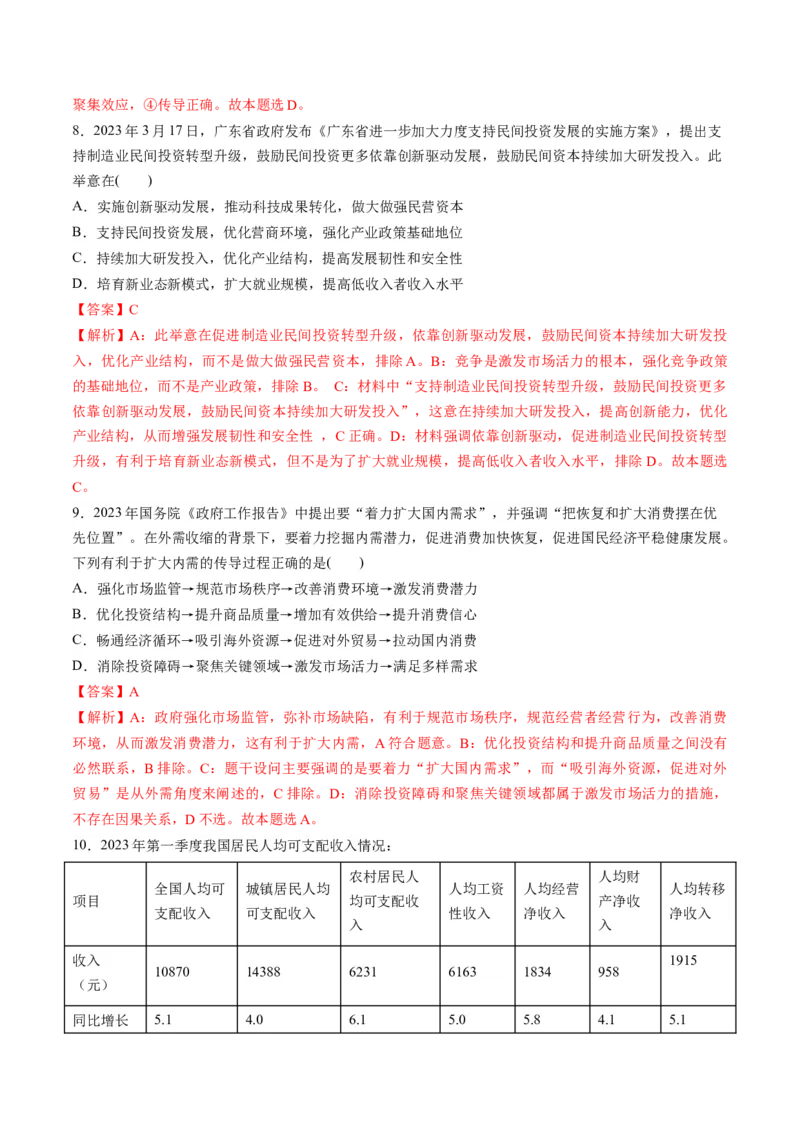 聚集效应，④传导正确。故本题选 D。

8．2023 年 3 月 17 日，广东省政府发布《广东省进一步加大力度支持民间投资发展的实施方案》，提出支持制造业民间投资转型升级，鼓励民间投资更多依靠创新驱动发展，鼓励民间资本持续加大研发投入。此举意在(　　)

A．实施创新驱动发展，推动科技成果转化，做大做强民营资本

B．支持民间投资发展，优化营商环境，强化产业政策基础地位

C．持续加大研发投入，优化产业结构，提高发展韧性和安全性

D．培育新业态新模式，扩大就业规模，提高低收入者收入水平

【答案】C

【解析】A：此举意在促进制造业民间投资转型升级，依靠创新驱动发展，鼓励民间资本持续加大研发投入，优化产业结构，而不是做大做强民营资本，排除 A。B：竞争是激发市场活力的根本，强化竞争政策的基础地位，而不是产业政策，排除 B。 C：材料中“支持制造业民间投资转型升级，鼓励民间投资更多依靠创新驱动发展，鼓励民间资本持续加大研发投入”，这意在持续加大研发投入，提高创新能力，优化产业结构，从而增强发展韧性和安全性 ，C 正确。D：材料强调依靠创新驱动，促进制造业民间投资转型升级，有利于培育新业态新模式，但不是为了扩大就业规模，提高低收入者收入水平，排除 D。故本题选 C。

9．2023 年国务院《政府工作报告》中提出要“着力扩大国内需求”，并强调“把恢复和扩大消费摆在优先位置”。在外需收缩的背景下，要着力挖掘内需潜力，促进消费加快恢复，促进国民经济平稳健康发展。下列有利于扩大内需的传导过程正确的是(　　)

A．强化市场监管→规范市场秩序→改善消费环境→激发消费潜力

B．优化投资结构→提升商品质量→增加有效供给→提升消费信心

C．畅通经济循环→吸引海外资源→促进对外贸易→拉动国内消费

D．消除投资障碍→聚焦关键领域→激发市场活力→满足多样需求

【答案】A

【解析】A：政府强化市场监管，弥补市场缺陷，有利于规范市场秩序，规范经营者经营行为，改善消费环境，从而激发消费潜力，这有利于扩大内需，A 符合题意。B：优化投资结构和提升商品质量之间没有必然联系，B 排除。C：题干设问主要强调的是要着力“扩大国内需求”，而“吸引海外资源，促进对外贸易”是从外需角度来阐述的，C 排除。D：消除投资障碍和聚焦关键领域都属于激发市场活力的措施，不存在因果关系，D 不选。故本题选 A。

10．2023 年第一季度我国居民人均可支配收入情况：

| 项目 | 全国人均可支配收入 | 城镇居民人均可支配收入 | 农村居民人均可支配收入 | 人均工资性收入 | 人均经营净收入 | 人均财产净收入 | 人均转移净收入 |
|---|---|---|---|---|---|---|---|
| 收入（元） | 10870 | 14388 | 6231 | 6163 | 1834 | 958 | 1915 |
| 同比增长 | 5.1 | 4.0 | 6.1 | 5.0 | 5.8 | 4.1 | 5.1 |